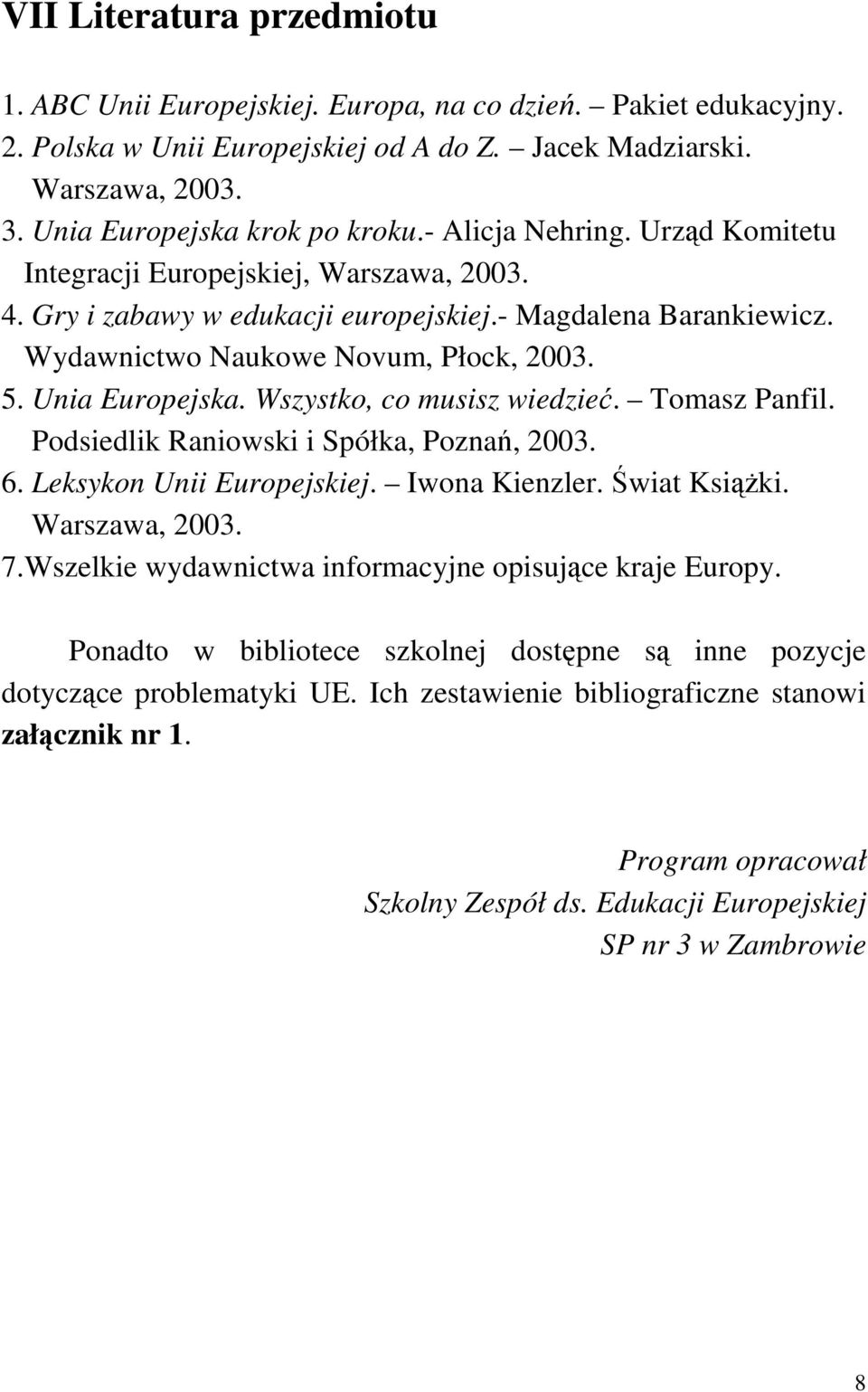 VII Literatura przedmiotu

1. ABC Unii Europejskiej. Europa, na co dzień. – Pakiet edukacyjny.
2. Polska w Unii Europejskiej od A do Z. – Jacek Madziarski. Warszawa, 2003.
3. Unia Europejska krok po kroku.- Alicja Nehring. Urząd Komitetu Integracji Europejskiej, Warszawa, 2003.
4. Gry i zabawy w edukacji europejskiej.- Magdalena Barankiewicz. Wydawnictwo Naukowe Novum, Płock, 2003.
5. Unia Europejska. Wszystko, co musisz wiedzieć. – Tomasz Panfil. Podsiedlik Raniowski i Spółka, Poznań, 2003.
6. Leksykon Unii Europejskiej. – Iwona Kienzler. Świat Książki. Warszawa, 2003.
7.Wszelkie wydawnictwa informacyjne opisujące kraje Europy.

Ponadto w bibliotece szkolnej dostępne są inne pozycje dotyczące problematyki UE. Ich zestawienie bibliograficzne stanowi załącznik nr 1.

Program opracował
Szkolny Zespół ds. Edukacji Europejskiej
SP nr 3 w Zambrowie

8